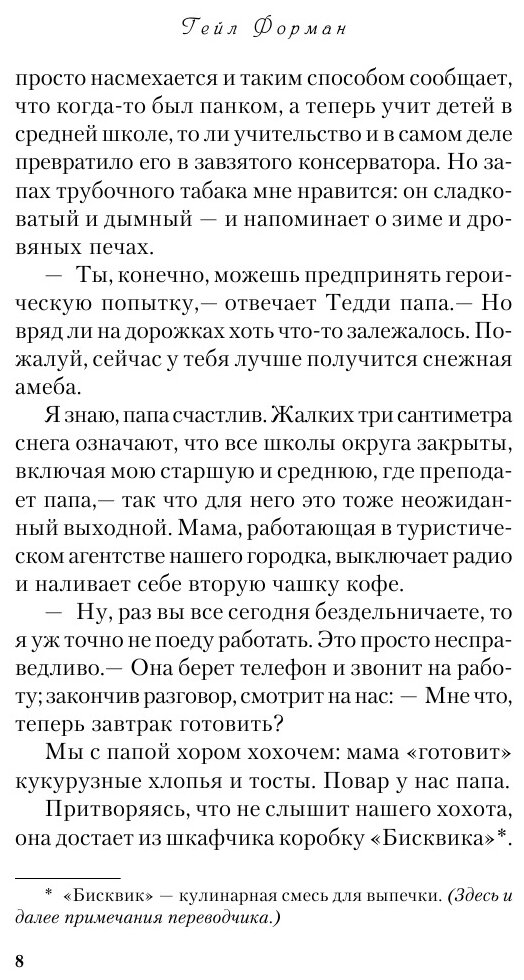 Гейл Форман

просто насмехается и таким способом сообщает, что когда-то был панком, а теперь учит детей в средней школе, то ли учительство и в самом деле превратило его в завзятого консерватора. Но запах трубочного табака мне нравится: он сладковатый и дымный — и напоминает о зиме и дровяных печах.

— Ты, конечно, можешь предпринять героическую попытку,— отвечает Тедди папа.— Но вряд ли на дорожках хоть что-то залежалось. Пожалуй, сейчас у тебя лучше получится снежная амеба.

Я знаю, папа счастлив. Жалких три сантиметра снега означают, что все школы округа закрыты, включая мою старшую и среднюю, где преподает папа,— так что для него это тоже неожиданный выходной. Мама, работающая в туристическом агентстве нашего городка, выключает радио и наливает себе вторую чашку кофе.

— Ну, раз вы все сегодня бездельничаете, то я уж точно не поеду работать. Это просто несправедливо.— Она берет телефон и звонит на работу; закончив разговор, смотрит на нас: — Мне что, теперь завтрак готовить?

Мы с папой хором хохочем: мама «готовит» кукурузные хлопья и тосты. Повар у нас папа.

Притворяясь, что не слышит нашего хохота, она достает из шкафчика коробку «Бисквика»*.

* «Бисквик» — кулинарная смесь для выпечки. (Здесь и далее примечания переводчика.)

8